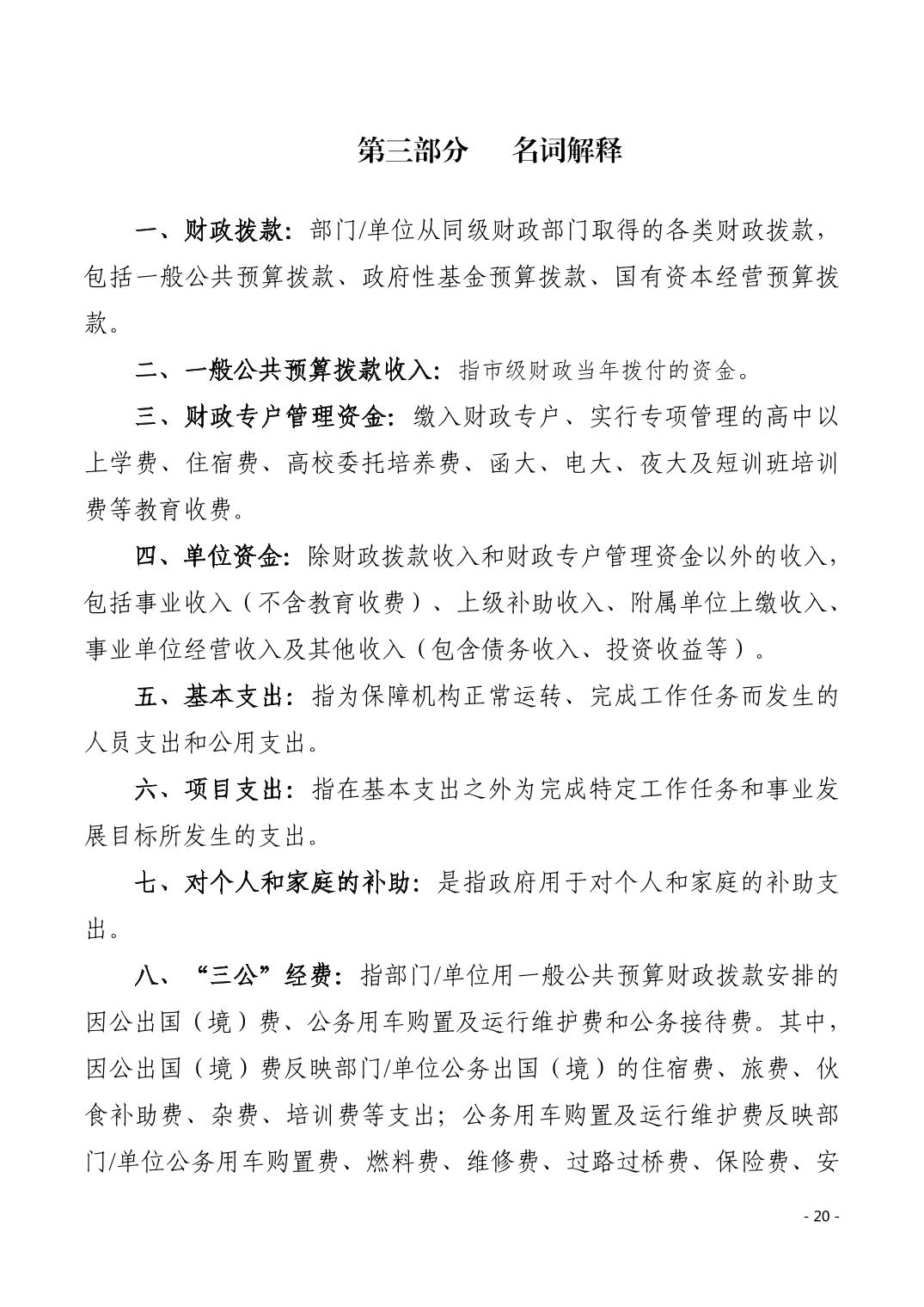 第三部分　名词解释

一、财政拨款：部门/单位从同级财政部门取得的各类财政拨款，包括一般公共预算拨款、政府性基金预算拨款、国有资本经营预算拨款。

二、一般公共预算拨款收入：指市级财政当年拨付的资金。

三、财政专户管理资金：缴入财政专户、实行专项管理的高中以上学费、住宿费、高校委托培养费、函大、电大、夜大及短训班培训费等教育收费。

四、单位资金：除财政拨款收入和财政专户管理资金以外的收入，包括事业收入（不含教育收费）、上级补助收入、附属单位上缴收入、事业单位经营收入及其他收入（包含债务收入、投资收益等）。

五、基本支出：指为保障机构正常运转、完成工作任务而发生的人员支出和公用支出。

六、项目支出：指在基本支出之外为完成特定工作任务和事业发展目标所发生的支出。

七、对个人和家庭的补助：是指政府用于对个人和家庭的补助支出。

八、“三公”经费：指部门/单位用一般公共预算财政拨款安排的因公出国（境）费、公务用车购置及运行维护费和公务接待费。其中，因公出国（境）费反映部门/单位公务出国（境）的住宿费、旅费、伙食补助费、杂费、培训费等支出；公务用车购置及运行维护费反映部门/单位公务用车购置费、燃料费、维修费、过路过桥费、保险费、安

- 20 -